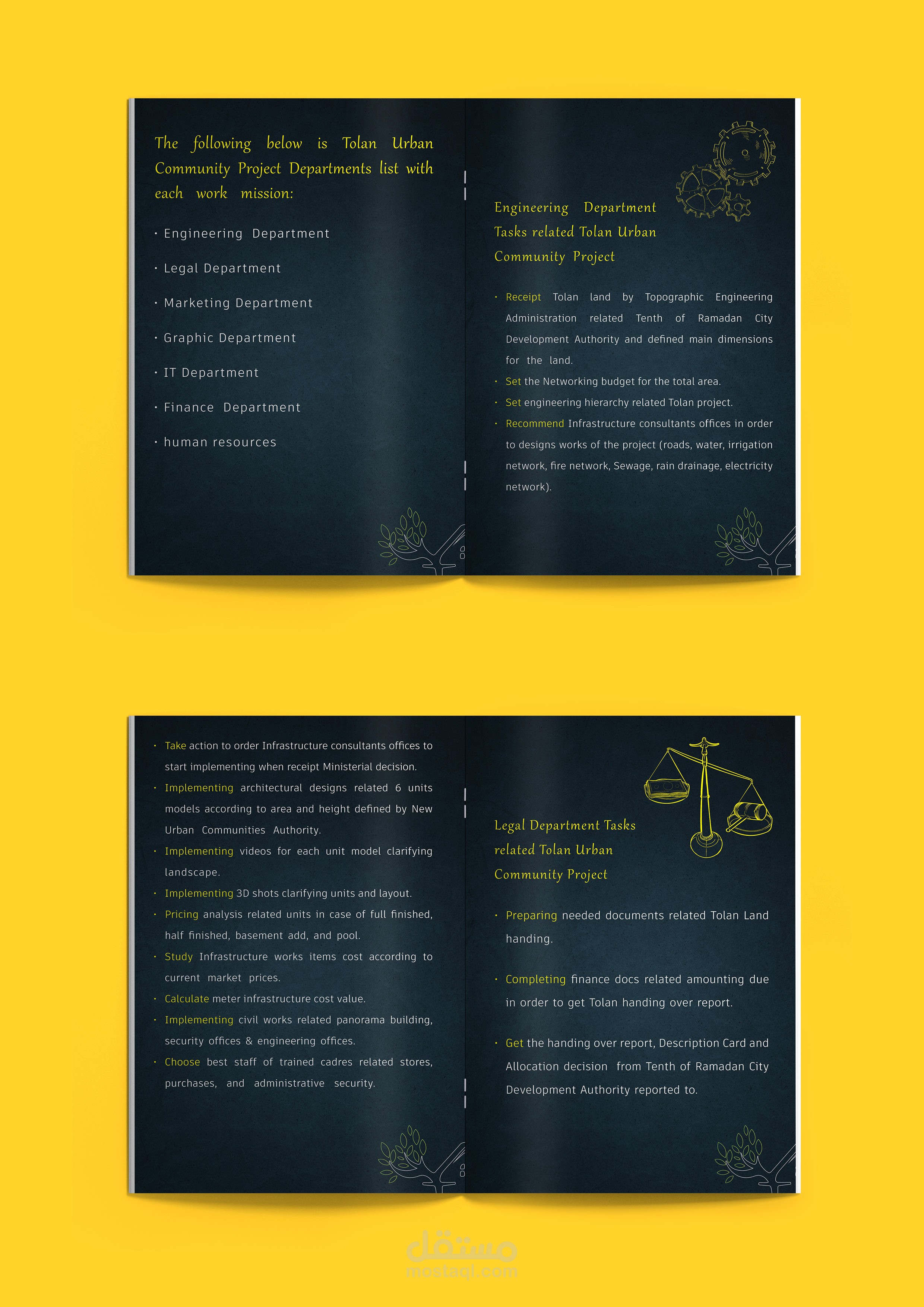 The following below is Tolan Urban Community Project Departments list with each work mission:

• Engineering Department

• Legal Department

• Marketing Department

• Graphic Department

• IT Department

• Finance Department

• human resources

Engineering Department Tasks related Tolan Urban Community Project

• Receipt Tolan land by Topographic Engineering Administration related Tenth of Ramadan City Development Authority and defined main dimensions for the land.

• Set the Networking budget for the total area.

• Set engineering hierarchy related Tolan project.

• Recommend Infrastructure consultants offices in order to designs works of the project (roads, water, irrigation network, fire network, Sewage, rain drainage, electricity network).

• Take action to order Infrastructure consultants offices to start implementing when receipt Ministerial decision.

• Implementing architectural designs related 6 units models according to area and height defined by New Urban Communities Authority.

• Implementing videos for each unit model clarifying landscape.

• Implementing 3D shots clarifying units and layout.

• Pricing analysis related units in case of full finished, half finished, basement add, and pool.

• Study Infrastructure works items cost according to current market prices.

• Calculate meter infrastructure cost value.

• Implementing civil works related panorama building, security offices & engineering offices.

• Choose best staff of trained cadres related stores, purchases, and administrative security.

Legal Department Tasks related Tolan Urban Community Project

• Preparing needed documents related Tolan Land handing.

• Completing finance docs related amounting due in order to get Tolan handing over report.

• Get the handing over report, Description Card and Allocation decision from Tenth of Ramadan City Development Authority reported to.

مستقل
mostaql.com